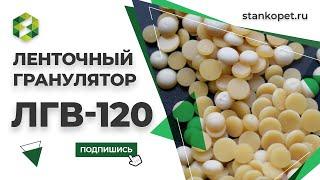 stankopet.ru

ЛЕНТОЧНЫЙ ГРАНУЛЯТОР

ЛГВ-120

ПОДПИШИСЬ